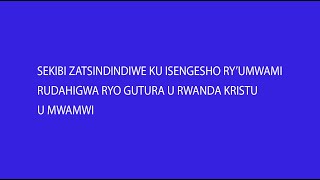 SEKIBI ZATSINDINDIWE KU ISENGESHO RY'UMWAMI RUDAHIGWA RYO GUTURA U RWANDA KRISTU U MWAMWI